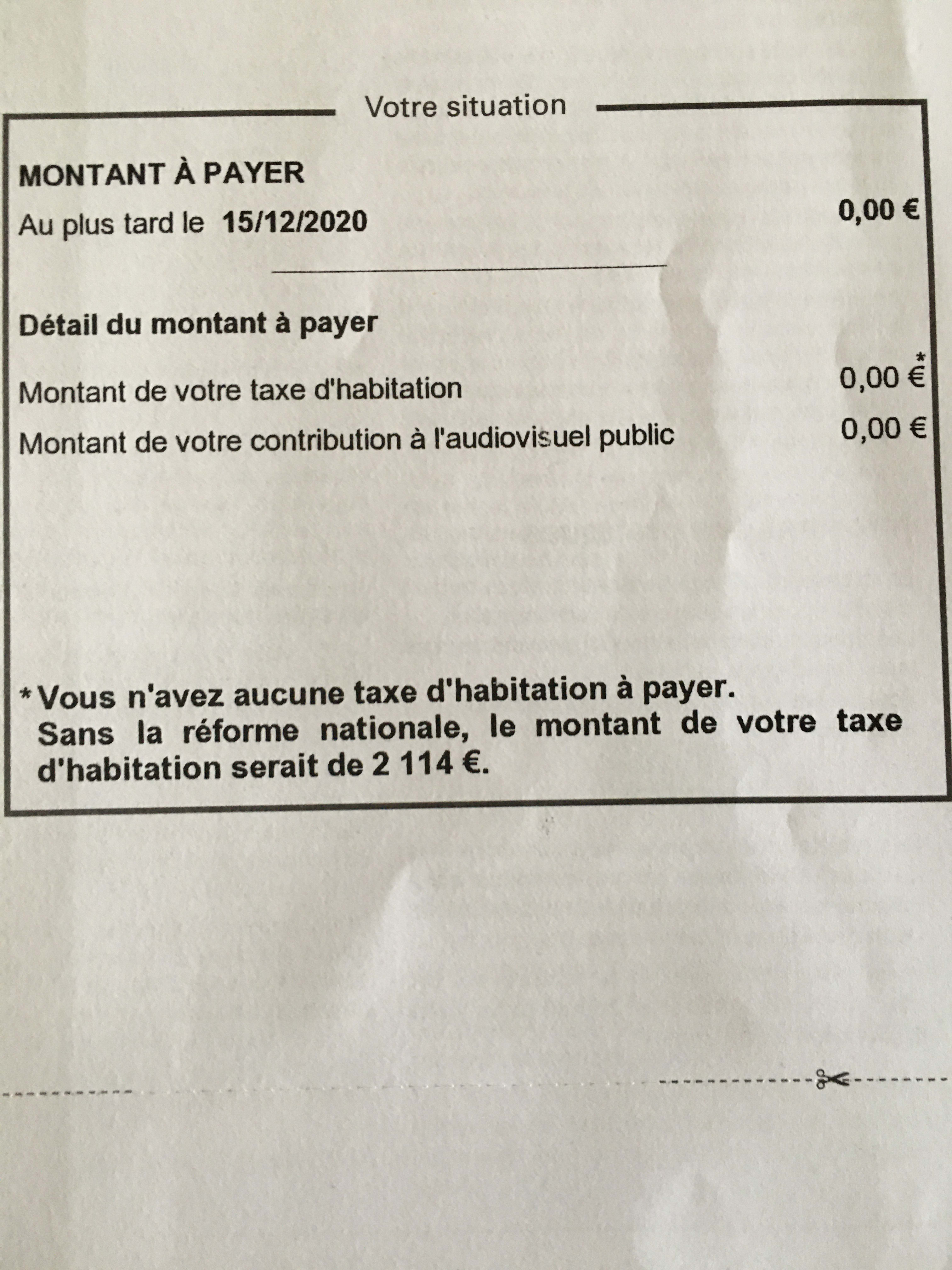 Votre situation

MONTANT À PAYER

Au plus tard le 15/12/2020 0,00 €

Détail du montant à payer

Montant de votre taxe d'habitation 0,00 €*

Montant de votre contribution à l'audiovisuel public 0,00 €

* Vous n'avez aucune taxe d'habitation à payer.
Sans la réforme nationale, le montant de votre taxe d'habitation serait de 2 114 €.